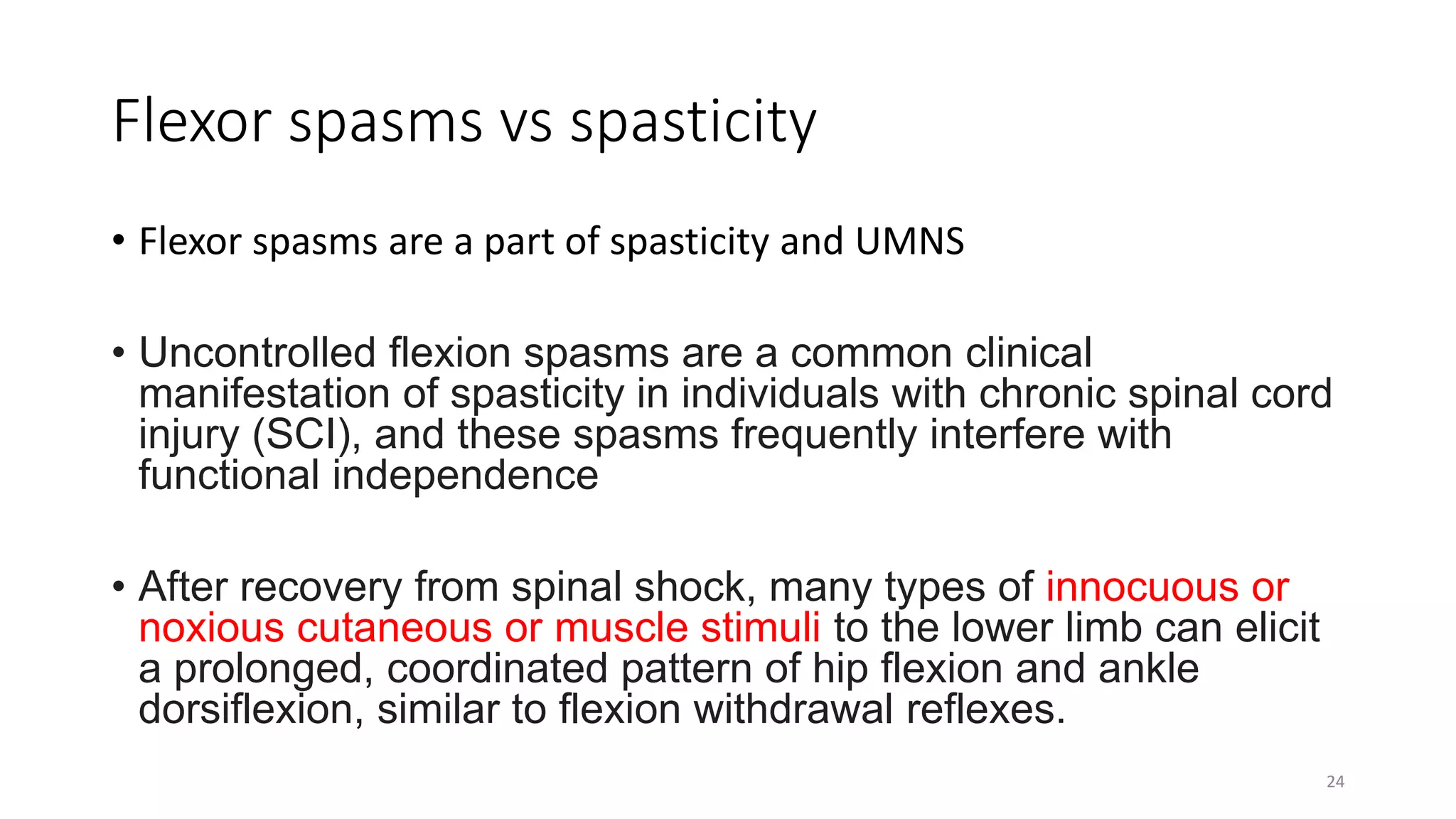 Flexor spasms vs spasticity

• Flexor spasms are a part of spasticity and UMNS

• Uncontrolled flexion spasms are a common clinical manifestation of spasticity in individuals with chronic spinal cord injury (SCI), and these spasms frequently interfere with functional independence

• After recovery from spinal shock, many types of innocuous or noxious cutaneous or muscle stimuli to the lower limb can elicit a prolonged, coordinated pattern of hip flexion and ankle dorsiflexion, similar to flexion withdrawal reflexes.

24